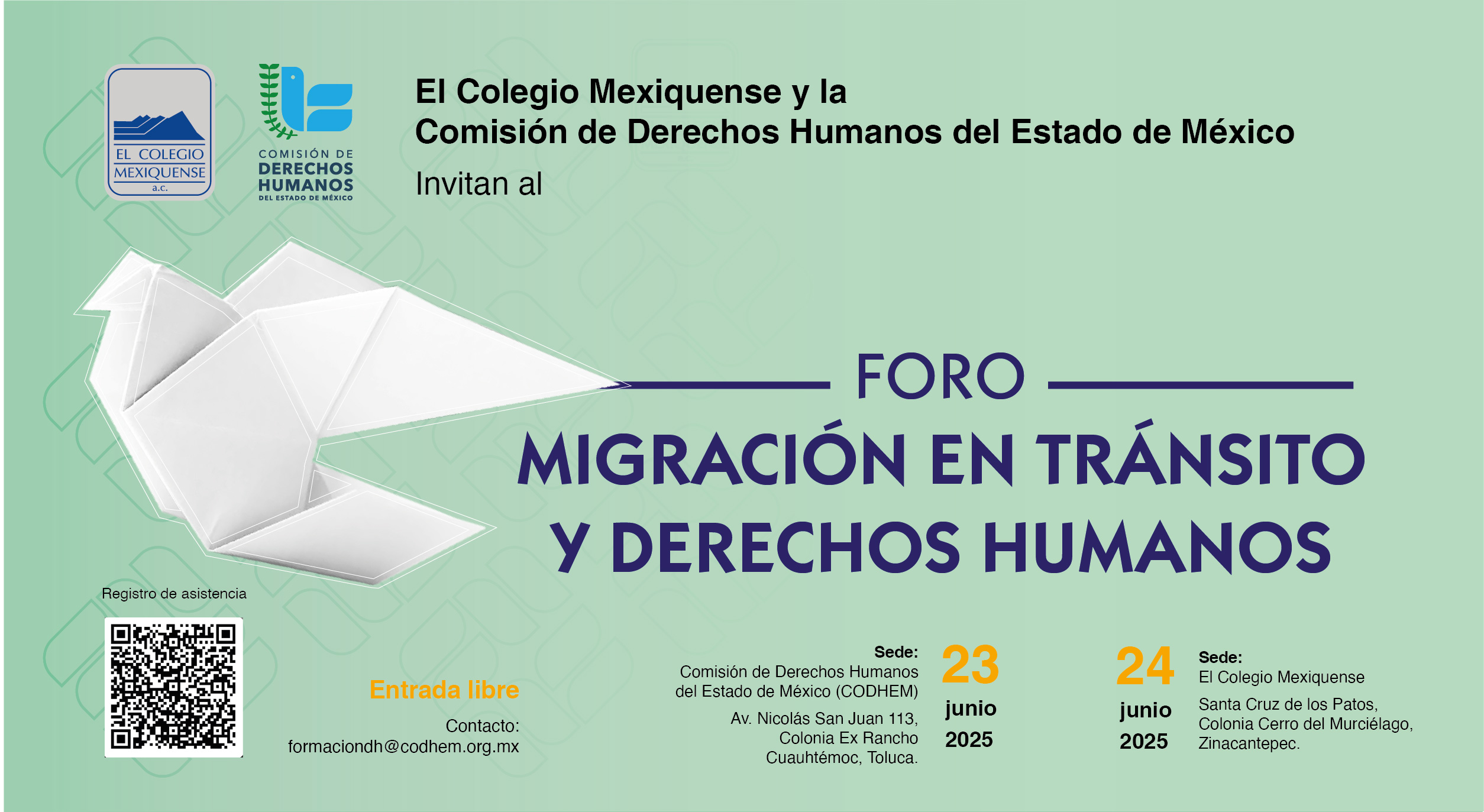 EL COLEGIO MEXIQUENSE a.c.

COMISIÓN DE DERECHOS HUMANOS DEL ESTADO DE MÉXICO

El Colegio Mexiquense y la
Comisión de Derechos Humanos del Estado de México

Invitan al

FORO

MIGRACIÓN EN TRÁNSITO
Y DERECHOS HUMANOS

Registro de asistencia

Entrada libre

Contacto:
formaciondh@codhem.org.mx

Sede:
Comisión de Derechos Humanos
del Estado de México (CODHEM)

Av. Nicolás San Juan 113,
Colonia Ex Rancho
Cuauhtémoc, Toluca.

23
junio
2025

24
junio
2025

Sede:
El Colegio Mexiquense

Santa Cruz de los Patos,
Colonia Cerro del Murciélago,
Zinacantepec.